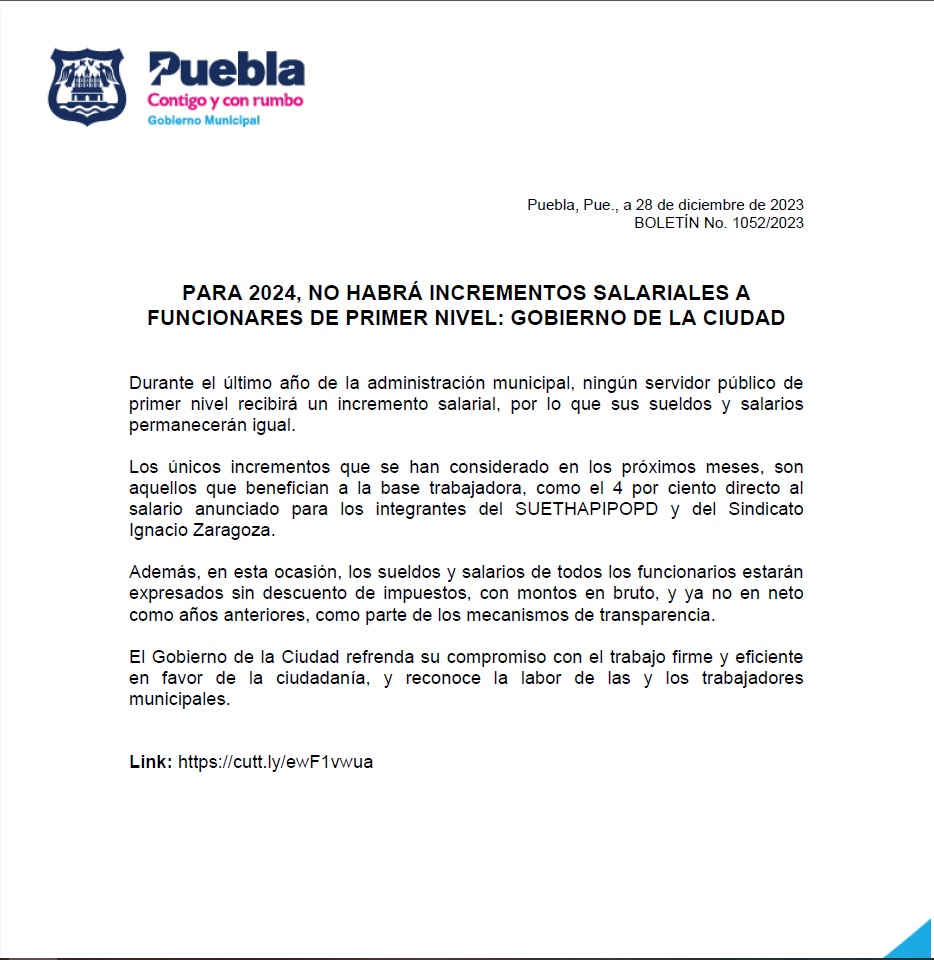 Puebla
Contigo y con rumbo
Gobierno Municipal

Puebla, Pue., a 28 de diciembre de 2023
BOLETÍN No. 1052/2023

PARA 2024, NO HABRÁ INCREMENTOS SALARIALES A FUNCIONARES DE PRIMER NIVEL: GOBIERNO DE LA CIUDAD

Durante el último año de la administración municipal, ningún servidor público de primer nivel recibirá un incremento salarial, por lo que sus sueldos y salarios permanecerán igual.

Los únicos incrementos que se han considerado en los próximos meses, son aquellos que benefician a la base trabajadora, como el 4 por ciento directo al salario anunciado para los integrantes del SUETHAPIPOPD y del Sindicato Ignacio Zaragoza.

Además, en esta ocasión, los sueldos y salarios de todos los funcionarios estarán expresados sin descuento de impuestos, con montos en bruto, y ya no en neto como años anteriores, como parte de los mecanismos de transparencia.

El Gobierno de la Ciudad refrenda su compromiso con el trabajo firme y eficiente en favor de la ciudadanía, y reconoce la labor de las y los trabajadores municipales.

Link: https://cutt.ly/ewF1vwua